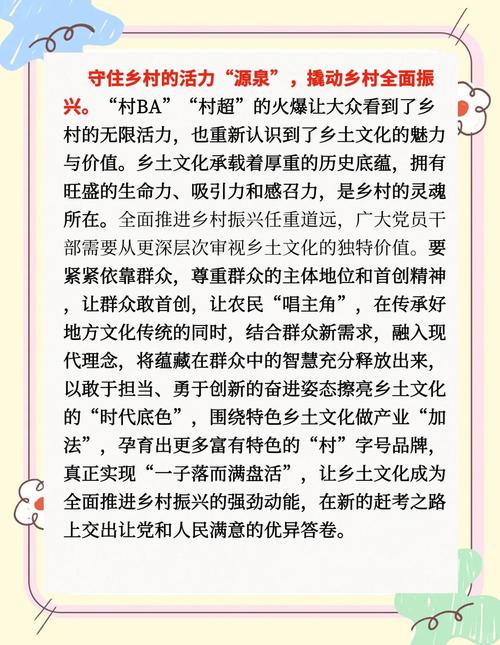 守住乡村的活力“源泉”，撬动乡村全面振兴。“村BA”“村超”的火爆让大众看到了乡村的无限活力，也重新认识到了乡土文化的魅力与价值。乡土文化承载着厚重的历史底蕴，拥有旺盛的生命力、吸引力和感召力，是乡村的灵魂所在。全面推进乡村振兴任重道远，广大党员干部需要从更深层次审视乡土文化的独特价值。要紧紧依靠群众，尊重群众的主体地位和首创精神，让群众敢首创，让农民“唱主角”，在传承好地方文化传统的同时，结合群众新需求，融入现代理念，将蕴藏在群众中的智慧充分释放出来，以敢于担当、勇于创新的奋进姿态擦亮乡土文化的“时代底色”，围绕特色乡土文化做产业“加法”，孕育出更多富有特色的“村”字号品牌，真正实现“一子落而满盘活”，让乡土文化成为全面推进乡村振兴的强劲动能，在新的赶考之路上交出让党和人民满意的优异答卷。